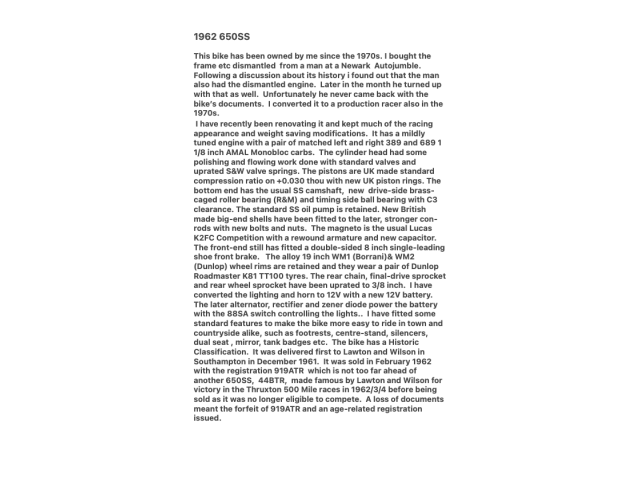 1962 650SS

This bike has been owned by me since the 1970s. I bought the frame etc dismantled  from a man at a Newark  Autojumble. Following a discussion about its history i found out that the man also had the dismantled engine.  Later in the month he turned up with that as well.  Unfortunately he never came back with the bike's documents.  I converted it to a production racer also in the 1970s.
 I have recently been renovating it and kept much of the racing appearance and weight saving modifications.  It has a mildly tuned engine with a pair of matched left and right 389 and 689 1 1/8 inch AMAL Monobloc carbs.  The cylinder head had some polishing and flowing work done with standard valves and uprated S&W valve springs. The pistons are UK made standard compression ratio on +0.030 thou with new UK piston rings. The bottom end has the usual SS camshaft,  new  drive-side brass-caged roller bearing (R&M) and timing side ball bearing with C3 clearance. The standard SS oil pump is retained. New British made big-end shells have been fitted to the later, stronger con-rods with new bolts and nuts.  The magneto is the usual Lucas K2FC Competition with a rewound armature and new capacitor. The front-end still has fitted a double-sided 8 inch single-leading shoe front brake.   The alloy 19 inch WM1 (Borrani)& WM2 (Dunlop) wheel rims are retained and they wear a pair of Dunlop Roadmaster K81 TT100 tyres. The rear chain, final-drive sprocket and rear wheel sprocket have been uprated to 3/8 inch.  I have converted the lighting and horn to 12V with a new 12V battery. The later alternator, rectifier and zener diode power the battery with the 88SA switch controlling the lights..  I have fitted some standard features to make the bike more easy to ride in town and countryside alike, such as footrests, centre-stand, silencers, dual seat , mirror, tank badges etc.  The bike has a Historic Classification.  It was delivered first to Lawton and Wilson in Southampton in December 1961.  It was sold in February 1962 with the registration 919ATR  which is not too far ahead of another 650SS,  44BTR,  made famous by Lawton and Wilson for victory in the Thruxton 500 Mile races in 1962/3/4 before being sold as it was no longer eligible to compete.  A loss of documents meant the forfeit of 919ATR and an age-related registration issued.